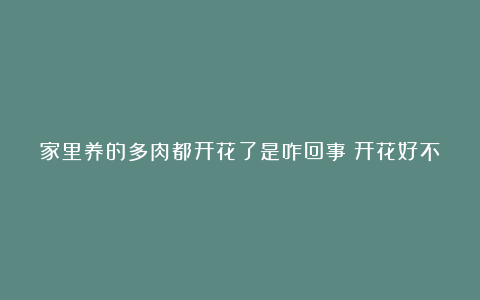 家里养的多肉都开花了是咋回事 开花好不